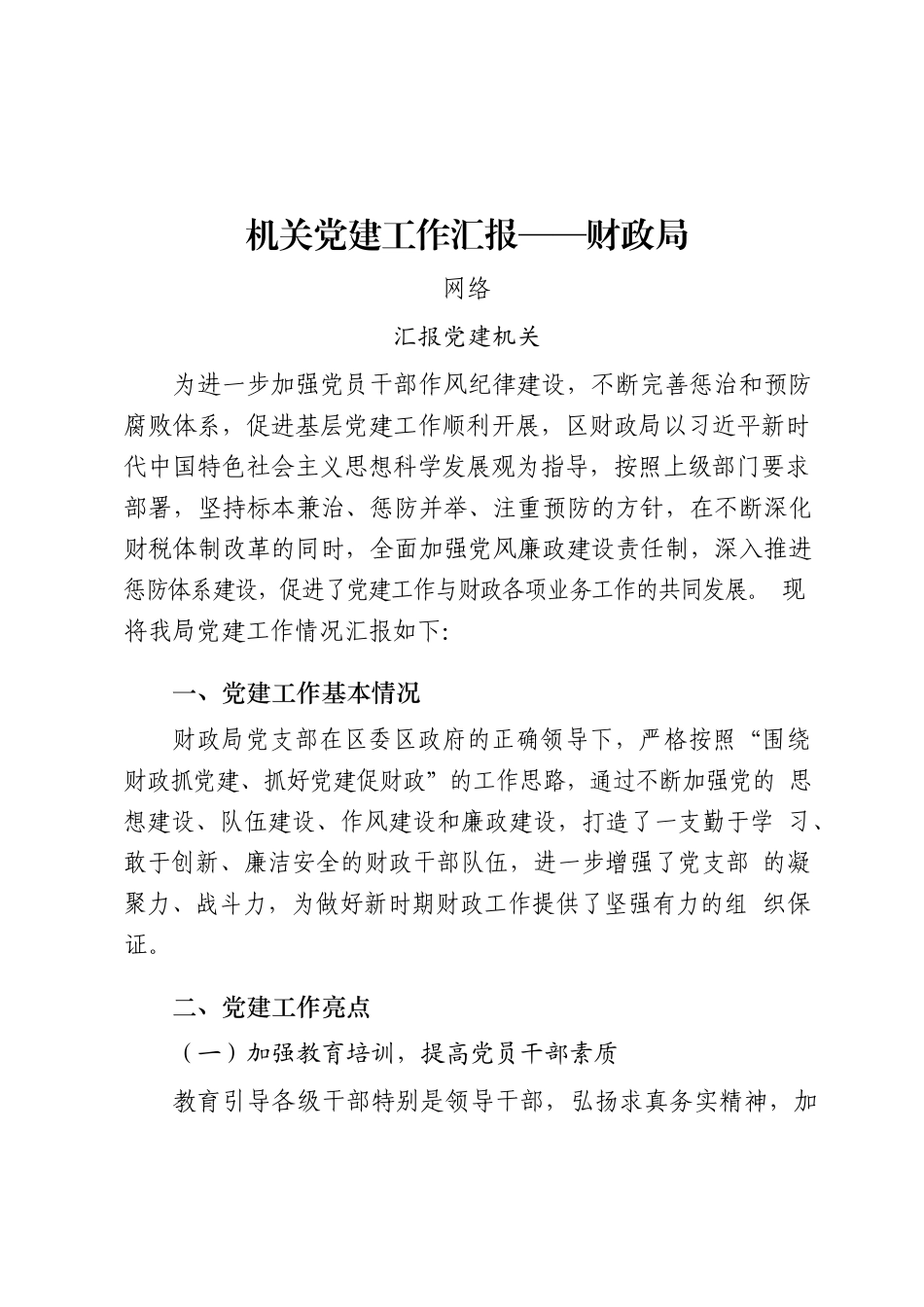 机关党建工作汇报——财政局

网络

汇报党建机关

为进一步加强党员干部作风纪律建设，不断完善惩治和预防腐败体系，促进基层党建工作顺利开展，区财政局以习近平新时代中国特色社会主义思想科学发展观为指导，按照上级部门要求部署，坚持标本兼治、惩防并举、注重预防的方针，在不断深化财税体制改革的同时，全面加强党风廉政建设责任制，深入推进惩防体系建设，促进了党建工作与财政各项业务工作的共同发展。 现将我局党建工作情况汇报如下:

一、党建工作基本情况

财政局党支部在区委区政府的正确领导下，严格按照“围绕财政抓党建、抓好党建促财政”的工作思路，通过不断加强党的 思想建设、队伍建设、作风建设和廉政建设，打造了一支勤于学 习、敢于创新、廉洁安全的财政干部队伍，进一步增强了党支部 的凝聚力、战斗力，为做好新时期财政工作提供了坚强有力的组 织保证。

二、党建工作亮点

（一）加强教育培训，提高党员干部素质

教育引导各级干部特别是领导干部，弘扬求真务实精神，加